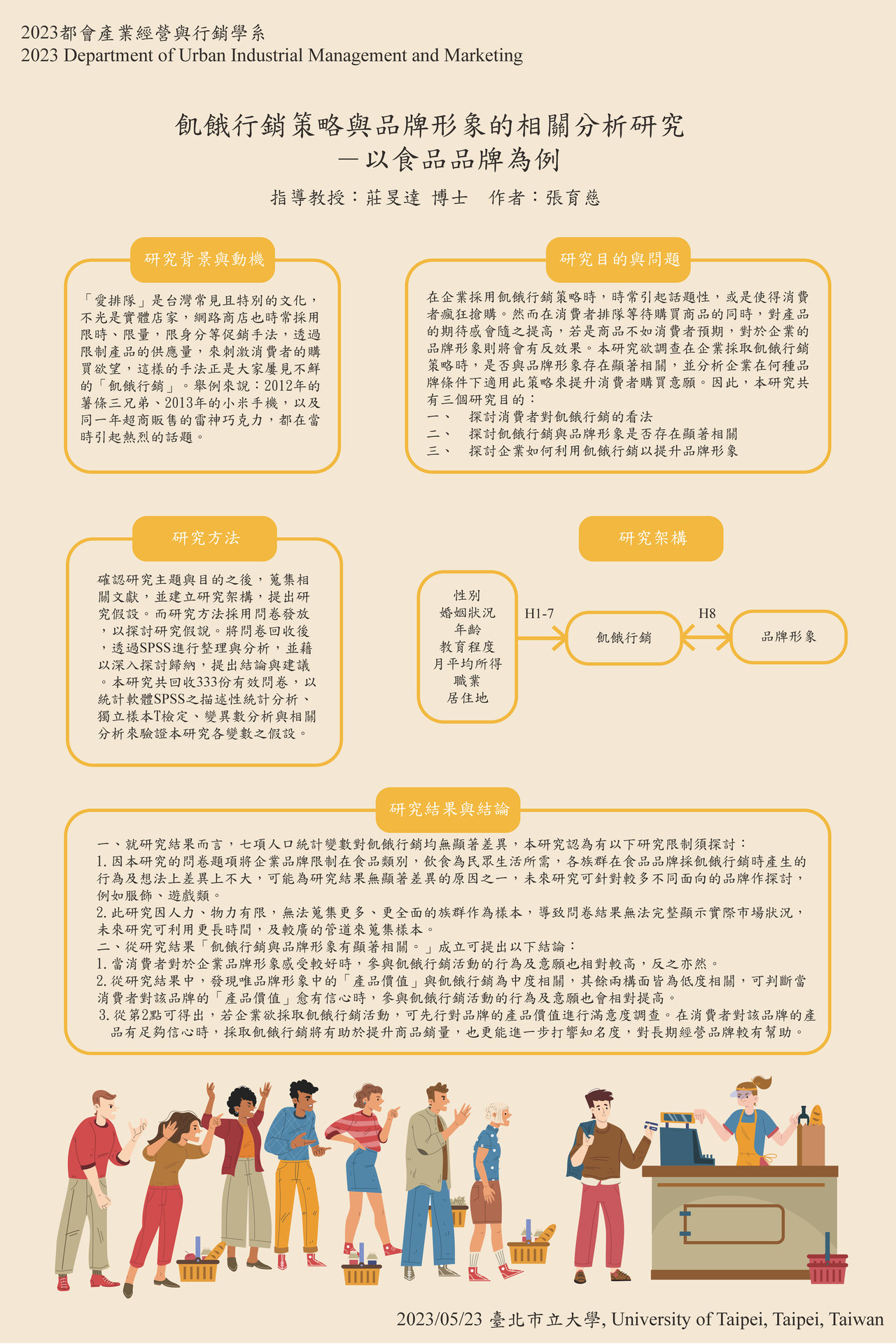 2023都會產業經營與行銷學系
2023 Department of Urban Industrial Management and Marketing

飢餓行銷策略與品牌形象的相關分析研究
—以食品品牌為例

指導教授：莊旻達 博士　作者：張育慈

研究背景與動機

「愛排隊」是台灣常見且特別的文化，不光是實體店家，網路商店也時常採用限時、限量，限身分等促銷手法，透過限制產品的供應量，來刺激消費者的購買欲望，這樣的手法正是大家屢見不鮮的「飢餓行銷」。舉例來說：2012年的薯條三兄弟、2013年的小米手機，以及同一年超商販售的雷神巧克力，都在當時引起熱烈的話題。

研究目的與問題

在企業採用飢餓行銷策略時，時常引起話題性，或是使得消費者瘋狂搶購。然而在消費者排隊等待購買商品的同時，對產品的期待感會隨之提高，若是商品不如消費者預期，對於企業的品牌形象則將會有反效果。本研究欲調查在企業採取飢餓行銷策略時，是否與品牌形象存在顯著相關，並分析企業在何種品牌條件下適用此策略來提升消費者購買意願。因此，本研究共有三個研究目的：
一、　探討消費者對飢餓行銷的看法
二、　探討飢餓行銷與品牌形象是否存在顯著相關
三、　探討企業如何利用飢餓行銷以提升品牌形象

研究方法

確認研究主題與目的之後，蒐集相關文獻，並建立研究架構，提出研究假設。而研究方法採用問卷發放，以探討研究假說。將問卷回收後，透過SPSS進行整理與分析，並藉以深入探討歸納，提出結論與建議。本研究共回收333份有效問卷，以統計軟體SPSS之描述性統計分析、獨立樣本T檢定、變異數分析與相關分析來驗證本研究各變數之假設。

研究架構

性別
婚姻狀況
年齡
教育程度
月平均所得
職業
居住地

H1-7

飢餓行銷

H8

品牌形象

研究結果與結論

一、就研究結果而言，七項人口統計變數對飢餓行銷均無顯著差異，本研究認為有以下研究限制須探討：
1. 因本研究的問卷題項將企業品牌限制在食品類別，飲食為民眾生活所需，各族群在食品品牌採飢餓行銷時產生的行為及想法上差異上不大，可能為研究結果無顯著差異的原因之一，未來研究可針對較多不同面向的品牌作探討，例如服飾、遊戲類。
2. 此研究因人力、物力有限，無法蒐集更多、更全面的族群作為樣本，導致問卷結果無法完整顯示實際市場狀況，未來研究可利用更長時間，及較廣的管道來蒐集樣本。
二、從研究結果「飢餓行銷與品牌形象有顯著相關。」成立可提出以下結論：
1. 當消費者對於企業品牌形象感受較好時，參與飢餓行銷活動的行為及意願也相對較高，反之亦然。
2. 從研究結果中，發現唯品牌形象中的「產品價值」與飢餓行銷為中度相關，其餘兩構面皆為低度相關，可判斷當消費者對該品牌的「產品價值」愈有信心時，參與飢餓行銷活動的行為及意願也會相對提高。
3. 從第2點可得出，若企業欲採取飢餓行銷活動，可先行對品牌的產品價值進行滿意度調查。在消費者對該品牌的產品有足夠信心時，採取飢餓行銷將有助於提升商品銷量，也更能進一步打響知名度，對長期經營品牌較有幫助。

2023/05/23 臺北市立大學, University of Taipei, Taipei, Taiwan